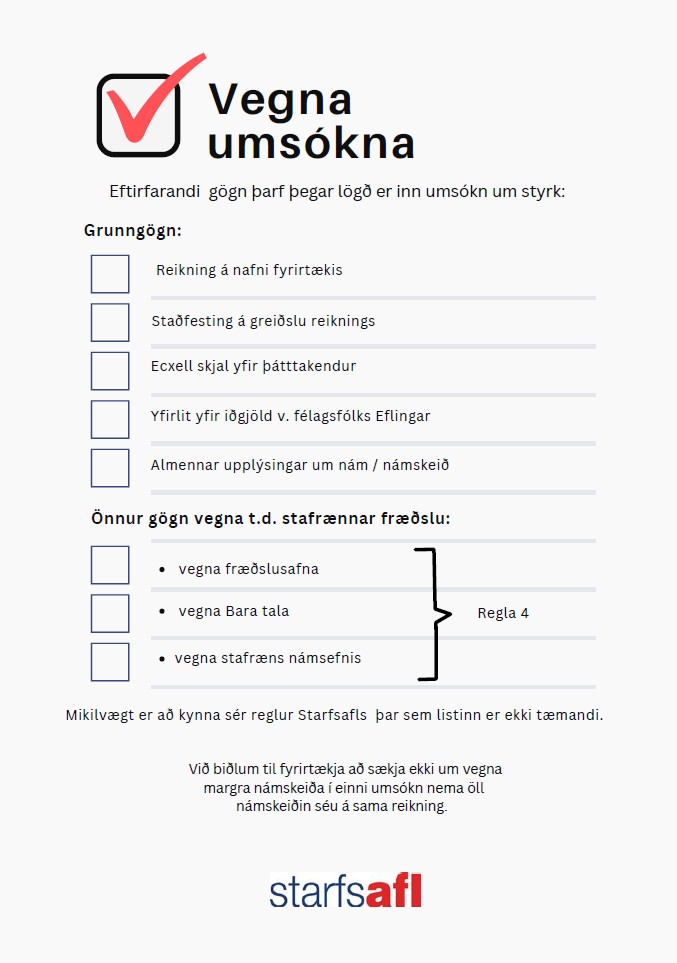 Vegna umsókna

Eftirfarandi gögn þarf þegar lögð er inn umsókn um styrk:

Grunngögn:

Reikning á nafni fyrirtækis

Staðfesting á greiðslu reiknings

Ecxell skjal yfir þátttakendur

Yfirlit yfir iðgjöld v. félagsfólks Eflingar

Almennar upplýsingar um nám / námskeið

Önnur gögn vegna t.d. stafrænnar fræðslu:

• vegna fræðslusafna

• vegna Bara tala

• vegna stafræns námsefnis

Regla 4

Mikilvægt er að kynna sér reglur Starfsafls þar sem listinn er ekki tæmandi.

Við biðlum til fyrirtækja að sækja ekki um vegna margra námskeiða í einni umsókn nema öll námskeiðin séu á sama reikning.

starfsafl